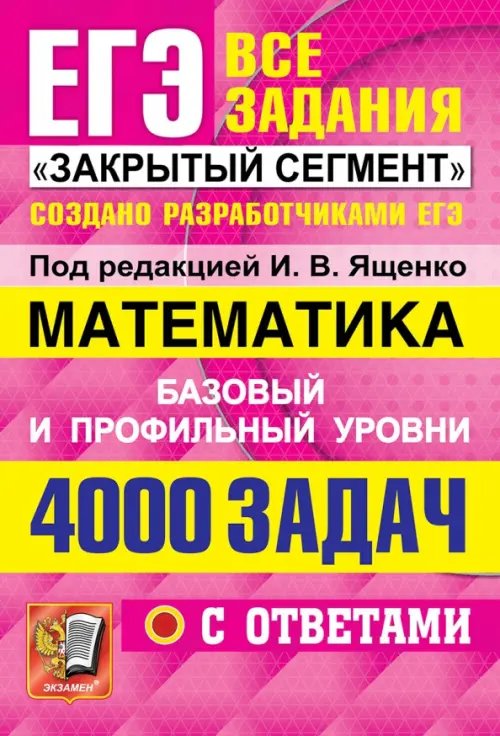 ЕГЭ ВСЕ ЗАДАНИЯ
«ЗАКРЫТЫЙ СЕГМЕНТ»
СОЗДАНО РАЗРАБОТЧИКАМИ ЕГЭ
Под редакцией И. В. Ященко
МАТЕМАТИКА
БАЗОВЫЙ И ПРОФИЛЬНЫЙ УРОВНИ
4000 ЗАДАЧ
С ОТВЕТАМИ
ЭКЗАМЕН